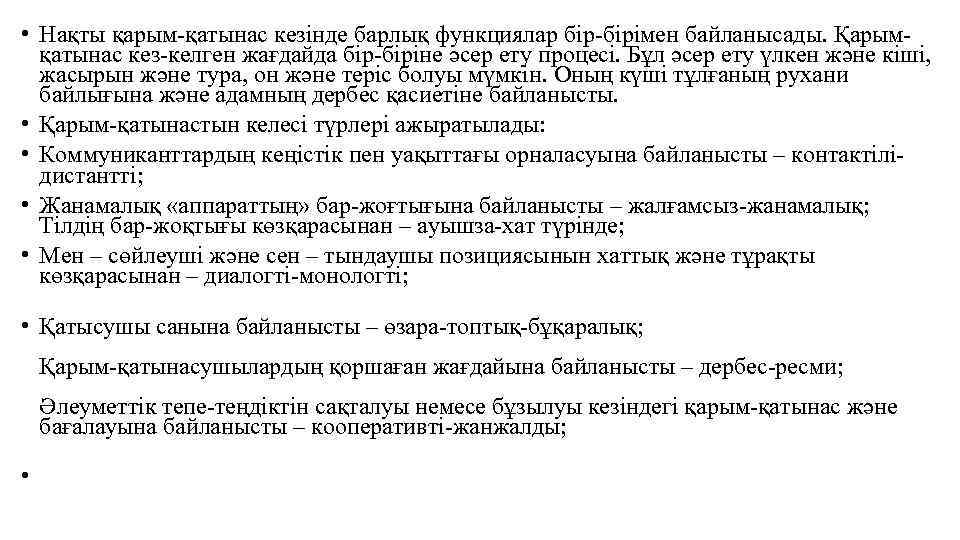 • Нақты қарым-қатынас кезінде барлық функциялар бір-бірімен байланысады. Қарым-қатынас кез-келген жағдайда бір-біріне әсер ету процесі. Бұл әсер ету үлкен және кіші, жасырын және тура, он және теріс болуы мүмкін. Оның күші тұлғаның рухани байлығына және адамның дербес қасиетіне байланысты.

• Қарым-қатынастын келесі түрлері ажыратылады:

• Коммуниканттардың кеңістік пен уақыттағы орналасуына байланысты – контактілі-дистантті;

• Жанамалық «аппараттың» бар-жоғтығына байланысты – жалғамсыз-жанамалық; Тілдің бар-жоқтығы көзқарасынан – ауышза-хат түрінде;

• Мен – сөйлеуші және сен – тындаушы позициясынын хаттық және тұрақты көзқарасынан – диалогті-монологті;

• Қатысушы санына байланысты – өзара-топтық-бұқаралық;

Қарым-қатынасушылардың қоршаған жағдайына байланысты – дербес-ресми;

Әлеуметтік тепе-теңдіктін сақталуы немесе бұзылуы кезіндегі қарым-қатынас және бағалауына байланысты – кооперативті-жанжалды;

•